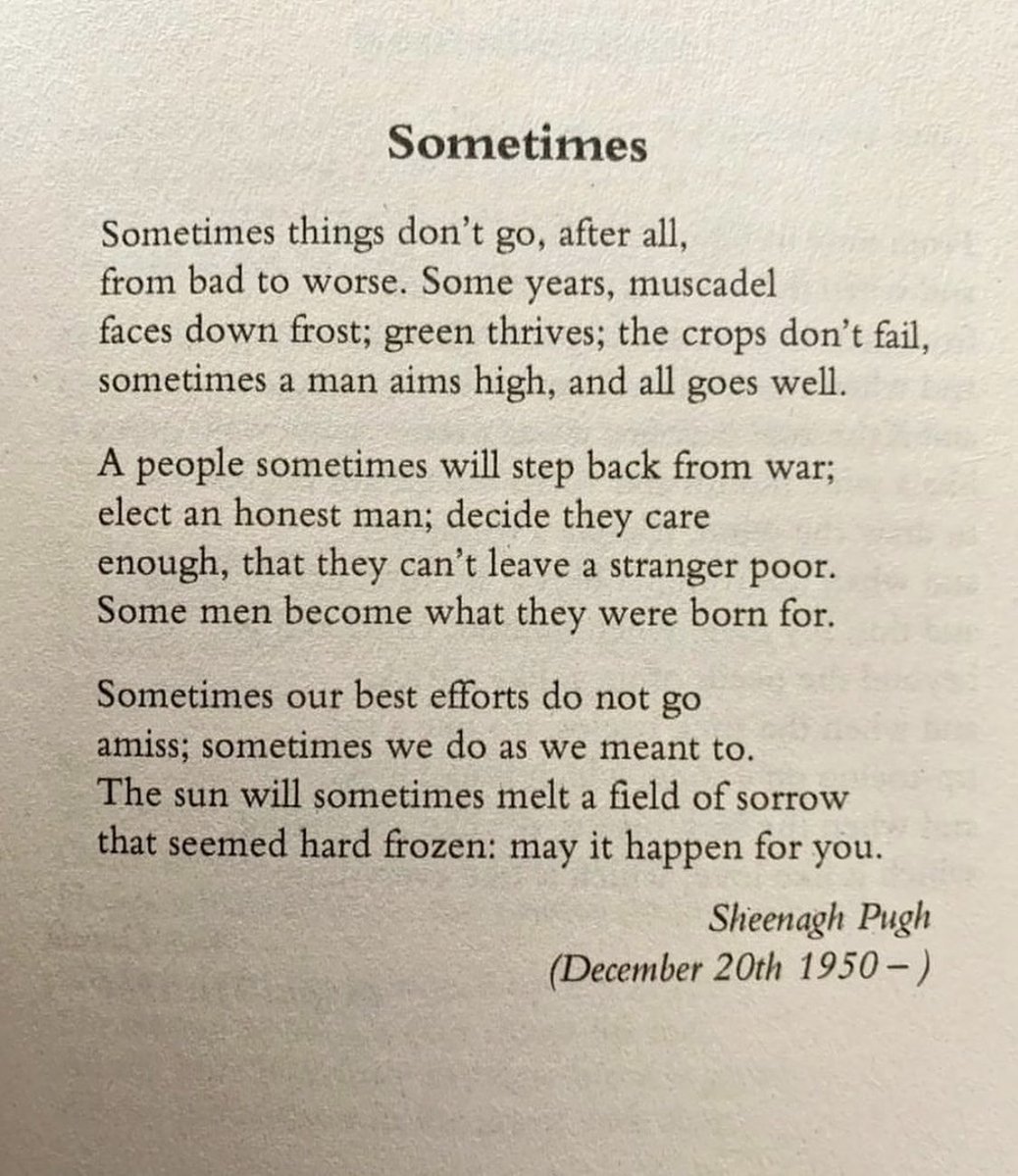 Sometimes

Sometimes things don't go, after all,
from bad to worse. Some years, muscadel
faces down frost; green thrives; the crops don't fail,
sometimes a man aims high, and all goes well.

A people sometimes will step back from war;
elect an honest man; decide they care
enough, that they can't leave a stranger poor.
Some men become what they were born for.

Sometimes our best efforts do not go
amiss; sometimes we do as we meant to.
The sun will sometimes melt a field of sorrow
that seemed hard frozen: may it happen for you.

Sheenagh Pugh
(December 20th 1950 – )